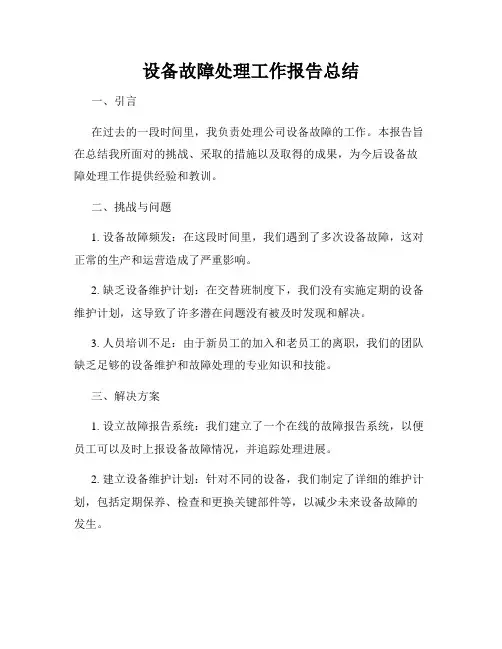 设备故障处理工作报告总结

一、引言

在过去的一段时间里，我负责处理公司设备故障的工作。本报告旨在总结我所面对的挑战、采取的措施以及取得的成果，为今后设备故障处理工作提供经验和教训。

二、挑战与问题

1. 设备故障频发：在这段时间里，我们遇到了多次设备故障，这对正常的生产和运营造成了严重影响。

2. 缺乏设备维护计划：在交替班制度下，我们没有实施定期的设备维护计划，这导致了许多潜在问题没有被及时发现和解决。

3. 人员培训不足：由于新员工的加入和老员工的离职，我们的团队缺乏足够的设备维护和故障处理的专业知识和技能。

三、解决方案

1. 设立故障报告系统：我们建立了一个在线的故障报告系统，以便员工可以及时上报设备故障情况，并追踪处理进展。

2. 建立设备维护计划：针对不同的设备，我们制定了详细的维护计划，包括定期保养、检查和更换关键部件等，以减少未来设备故障的发生。